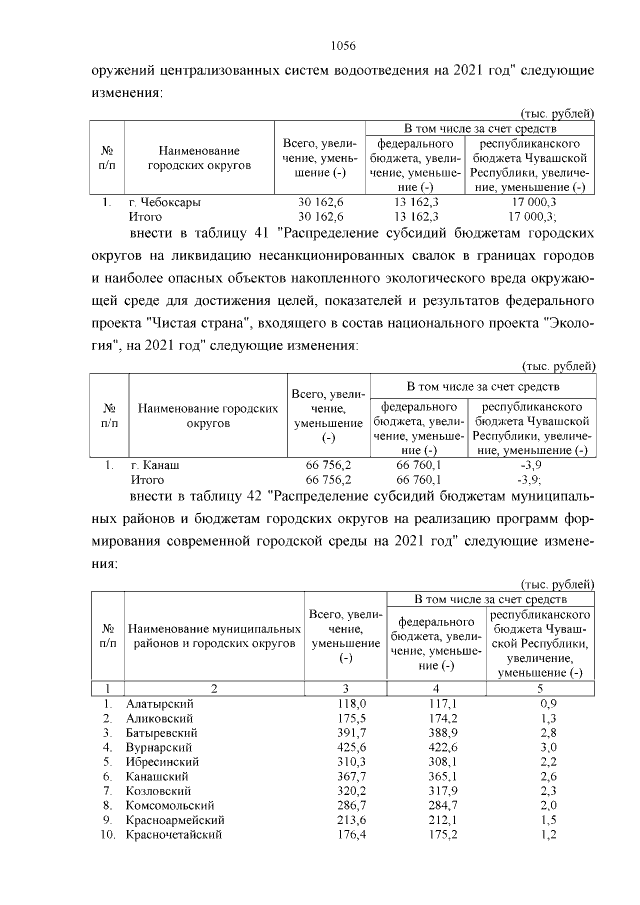 1056

оружений централизованных систем водоотведения на 2021 год" следующие изменения:

(тыс. рублей)

| № п/п | Наименование городских округов | Всего, увеличение, уменьшение (-) | В том числе за счет средств федерального бюджета, увеличение, уменьшение (-) | В том числе за счет средств республиканского бюджета Чувашской Республики, увеличение, уменьшение (-) |
|---|---|---|---|---|
| 1. | г. Чебоксары | 30 162,6 | 13 162,3 | 17 000,3 |
| | Итого | 30 162,6 | 13 162,3 | 17 000,3; |

внести в таблицу 41 "Распределение субсидий бюджетам городских округов на ликвидацию несанкционированных свалок в границах городов и наиболее опасных объектов накопленного экологического вреда окружающей среде для достижения целей, показателей и результатов федерального проекта "Чистая страна", входящего в состав национального проекта "Экология", на 2021 год" следующие изменения:

(тыс. рублей)

| № п/п | Наименование городских округов | Всего, увеличение, уменьшение (-) | В том числе за счет средств федерального бюджета, увеличение, уменьшение (-) | В том числе за счет средств республиканского бюджета Чувашской Республики, увеличение, уменьшение (-) |
|---|---|---|---|---|
| 1. | г. Канаш | 66 756,2 | 66 760,1 | -3,9 |
| | Итого | 66 756,2 | 66 760,1 | -3,9; |

внести в таблицу 42 "Распределение субсидий бюджетам муниципальных районов и бюджетам городских округов на реализацию программ формирования современной городской среды на 2021 год" следующие изменения:

(тыс. рублей)

| № п/п | Наименование муниципальных районов и городских округов | Всего, увеличение, уменьшение (-) | В том числе за счет средств федерального бюджета, увеличение, уменьшение (-) | В том числе за счет средств республиканского бюджета Чувашской Республики, увеличение, уменьшение (-) |
|---|---|---|---|---|
| 1 | 2 | 3 | 4 | 5 |
| 1. | Алатырский | 118,0 | 117,1 | 0,9 |
| 2. | Аликовский | 175,5 | 174,2 | 1,3 |
| 3. | Батыревский | 391,7 | 388,9 | 2,8 |
| 4. | Вурнарский | 425,6 | 422,6 | 3,0 |
| 5. | Ибресинский | 310,3 | 308,1 | 2,2 |
| 6. | Канашский | 367,7 | 365,1 | 2,6 |
| 7. | Козловский | 320,2 | 317,9 | 2,3 |
| 8. | Комсомольский | 286,7 | 284,7 | 2,0 |
| 9. | Красноармейский | 213,6 | 212,1 | 1,5 |
| 10. | Красночетайский | 176,4 | 175,2 | 1,2 |